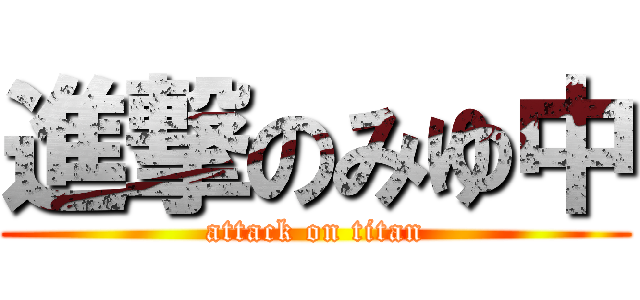 進撃のみゆ中
attack on titan